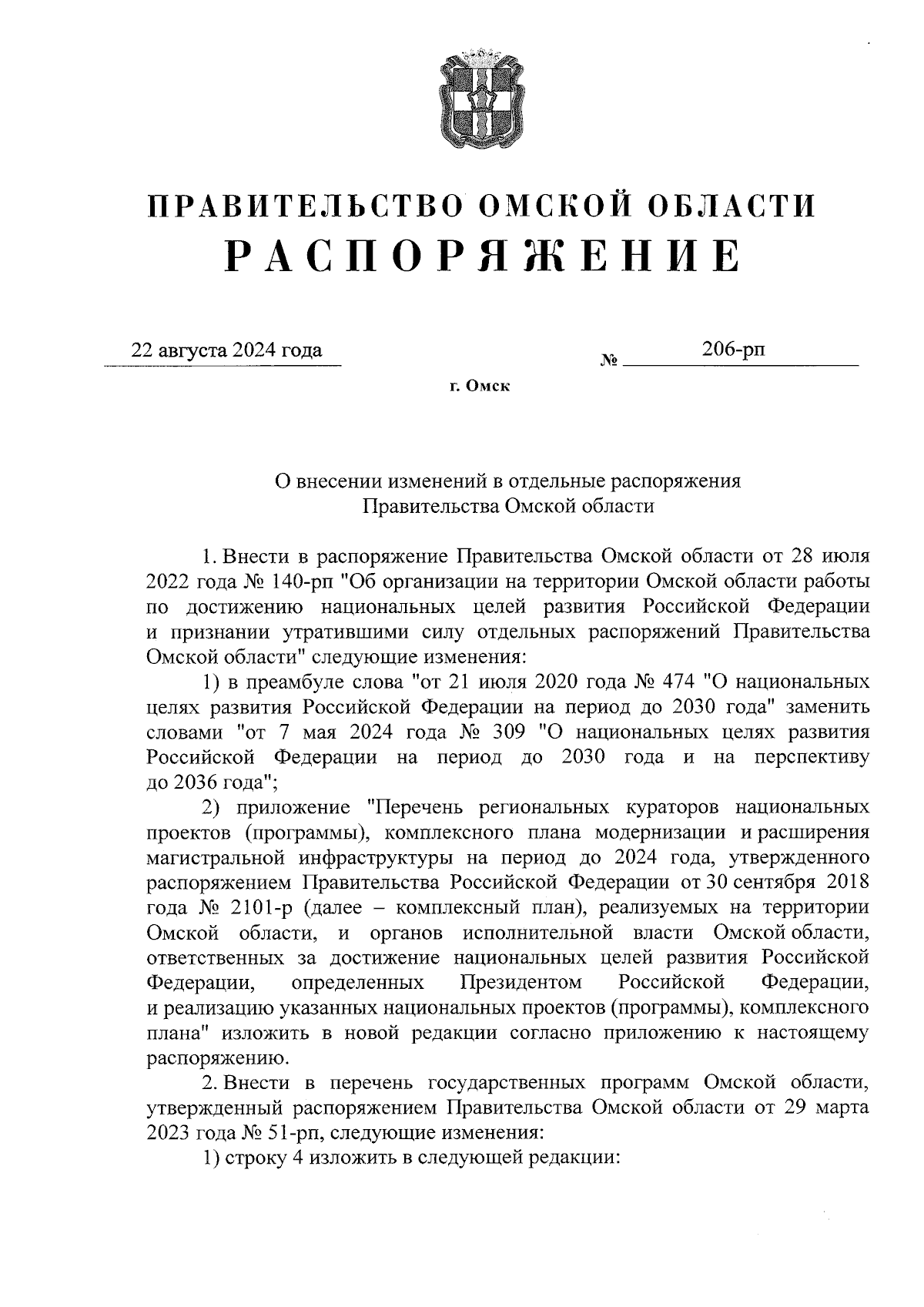 ПРАВИТЕЛЬСТВО ОМСКОЙ ОБЛАСТИ
РАСПОРЯЖЕНИЕ

22 августа 2024 года № 206-рп

г. Омск

О внесении изменений в отдельные распоряжения Правительства Омской области

1. Внести в распоряжение Правительства Омской области от 28 июля 2022 года № 140-рп "Об организации на территории Омской области работы по достижению национальных целей развития Российской Федерации и признании утратившими силу отдельных распоряжений Правительства Омской области" следующие изменения:

1) в преамбуле слова "от 21 июля 2020 года № 474 "О национальных целях развития Российской Федерации на период до 2030 года" заменить словами "от 7 мая 2024 года № 309 "О национальных целях развития Российской Федерации на период до 2030 года и на перспективу до 2036 года";

2) приложение "Перечень региональных кураторов национальных проектов (программы), комплексного плана модернизации и расширения магистральной инфраструктуры на период до 2024 года, утвержденного распоряжением Правительства Российской Федерации от 30 сентября 2018 года № 2101-р (далее – комплексный план), реализуемых на территории Омской области, и органов исполнительной власти Омской области, ответственных за достижение национальных целей развития Российской Федерации, определенных Президентом Российской Федерации, и реализацию указанных национальных проектов (программы), комплексного плана" изложить в новой редакции согласно приложению к настоящему распоряжению.

2. Внести в перечень государственных программ Омской области, утвержденный распоряжением Правительства Омской области от 29 марта 2023 года № 51-рп, следующие изменения:

1) строку 4 изложить в следующей редакции: